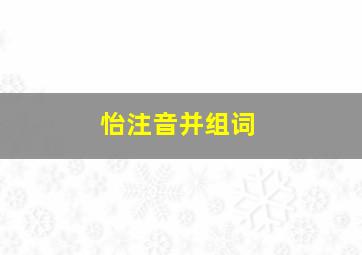 怡注音并组词